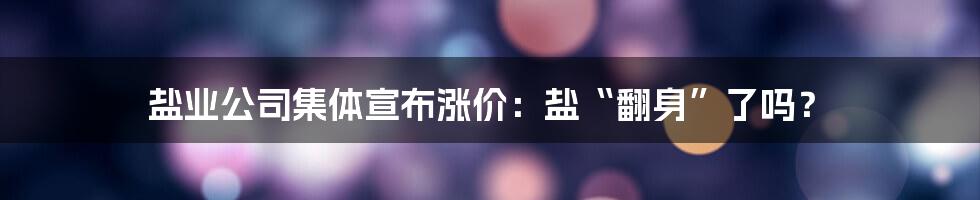 盐业公司集体宣布涨价：盐“翻身”了吗？